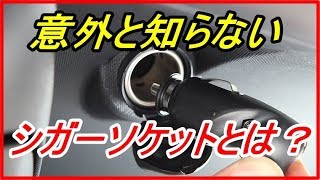 意外と知らない

シガーソケットとは？